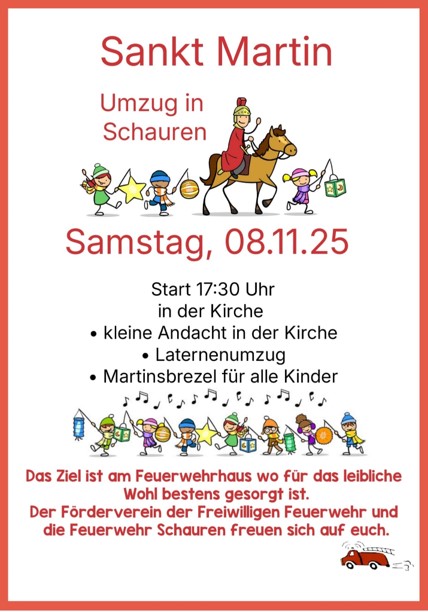 Sankt Martin

Umzug in
Schauren

Samstag, 08.11.25

Start 17:30 Uhr
in der Kirche
• kleine Andacht in der Kirche
• Laternenumzug
• Martinsbrezel für alle Kinder

Das Ziel ist am Feuerwehrhaus wo für das leibliche Wohl bestens gesorgt ist.
Der Förderverein der Freiwilligen Feuerwehr und die Feuerwehr Schauren freuen sich auf euch.